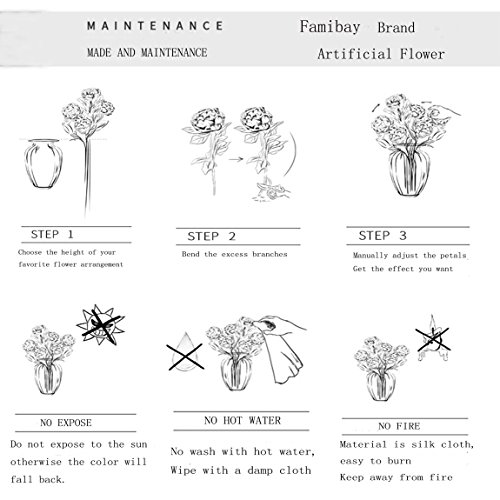 MAINTENANCE
MADE AND MAINTENANCE

Famibay Brand
Artificial Flower

STEP 1
Choose the height of your favorite flower arrangement

STEP 2
Bend the excess branches

STEP 3
Manually adjust the petals
Get the effect you want

NO EXPOSE
Do not expose to the sun otherwise the color will fall back.

NO HOT WATER
No wash with hot water,
Wipe with a damp cloth

NO FIRE
Material is silk cloth,
easy to burn
Keep away from fire